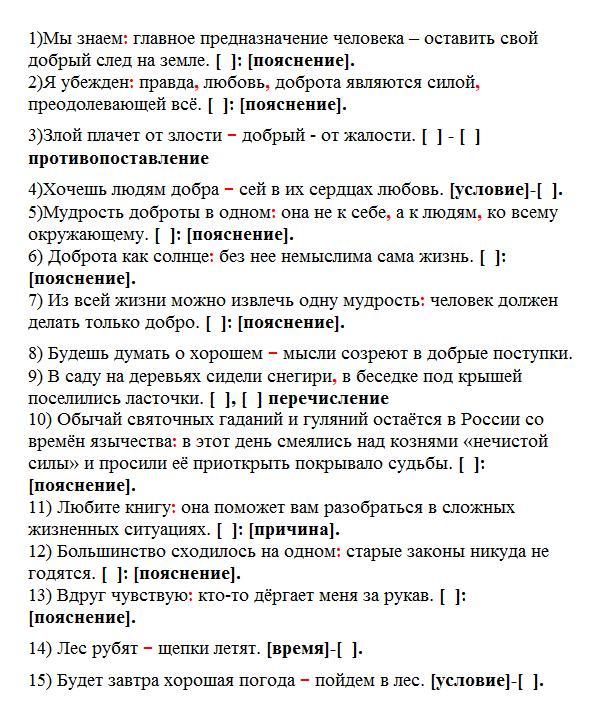 1)Мы знаем: главное предназначение человека – оставить свой добрый след на земле. [ ]: [пояснение].
2)Я убежден: правда, любовь, доброта являются силой, преодолевающей всё. [ ]: [пояснение].

3)Злой плачет от злости – добрый - от жалости. [ ] - [ ] противопоставление

4)Хочешь людям добра – сей в их сердцах любовь. [условие]-[ ].
5)Мудрость доброты в одном: она не к себе, а к людям, ко всему окружающему. [ ]: [пояснение].
6) Доброта как солнце: без нее немыслима сама жизнь. [ ]: [пояснение].
7) Из всей жизни можно извлечь одну мудрость: человек должен делать только добро. [ ]: [пояснение].

8) Будешь думать о хорошем – мысли созреют в добрые поступки.
9) В саду на деревьях сидели снегири, в беседке под крышей поселились ласточки. [ ], [ ] перечисление
10) Обычай святочных гаданий и гуляний остаётся в России со времён язычества: в этот день смеялись над кознями «нечистой силы» и просили её приоткрыть покрывало судьбы. [ ]: [пояснение].
11) Любите книгу: она поможет вам разобраться в сложных жизненных ситуациях. [ ]: [причина].
12) Большинство сходилось на одном: старые законы никуда не годятся. [ ]: [пояснение].
13) Вдруг чувствую: кто-то дёргает меня за рукав. [ ]: [пояснение].

14) Лес рубят – щепки летят. [время]-[ ].

15) Будет завтра хорошая погода – пойдем в лес. [условие]-[ ].